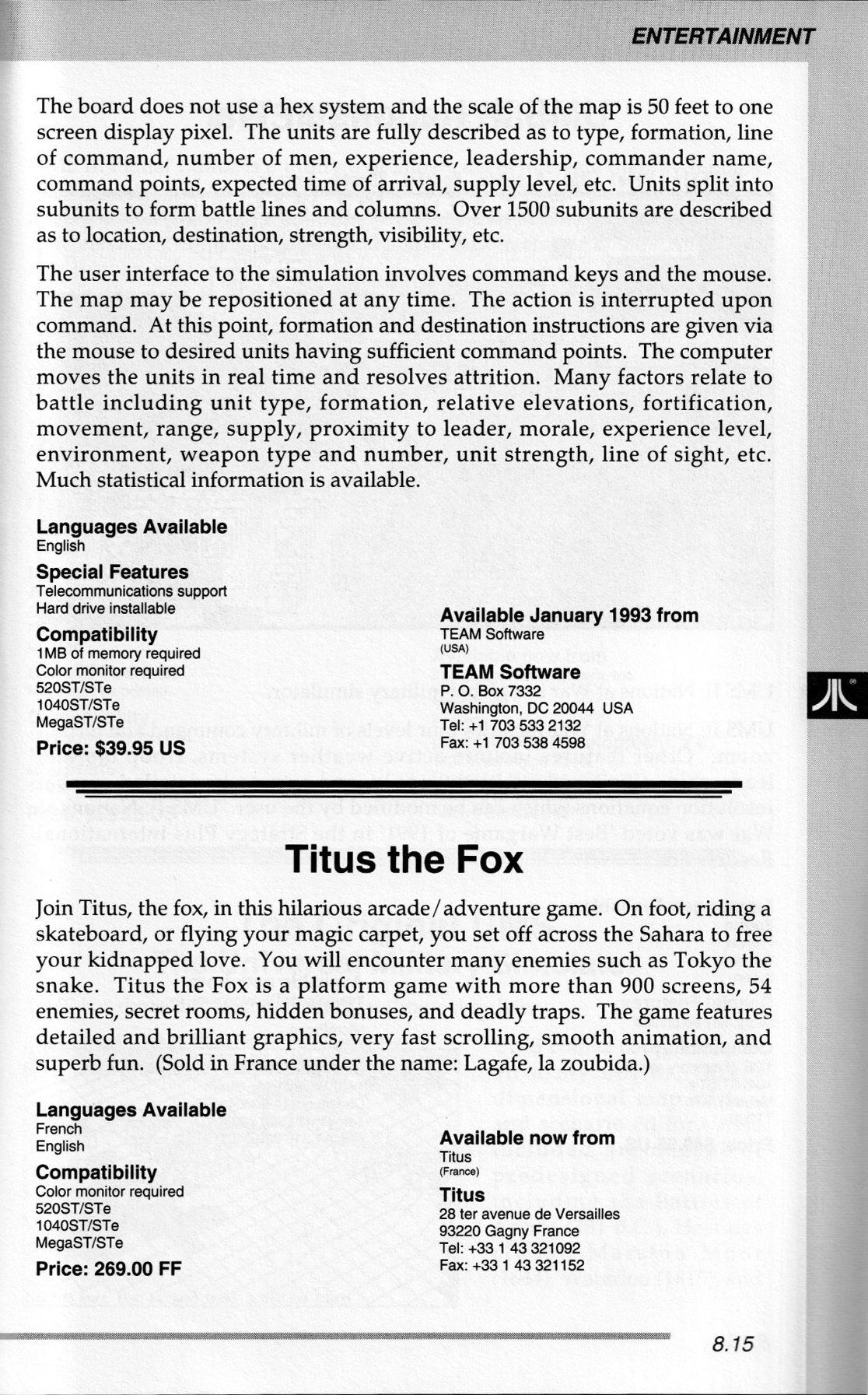 ENTERTAINMENT

The board does not use a hex system and the scale of the map is 50 feet to one screen display pixel. The units are fully described as to type, formation, line of command, number of men, experience, leadership, commander name, command points, expected time of arrival, supply level, etc. Units split into subunits to form battle lines and columns. Over 1500 subunits are described as to location, destination, strength, visibility, etc.

The user interface to the simulation involves command keys and the mouse. The map may be repositioned at any time. The action is interrupted upon command. At this point, formation and destination instructions are given via the mouse to desired units having sufficient command points. The computer moves the units in real time and resolves attrition. Many factors relate to battle including unit type, formation, relative elevations, fortification, movement, range, supply, proximity to leader, morale, experience level, environment, weapon type and number, unit strength, line of sight, etc. Much statistical information is available.

Languages Available
English

Special Features
Telecommunications support
Hard drive installable

Compatibility
1MB of memory required
Color monitor required
520ST/STe
1040ST/STe
MegaST/STe

Price: $39.95 US

Available January 1993 from
TEAM Software
(USA)

TEAM Software
P. O. Box 7332
Washington, DC 20044 USA
Tel: +1 703 533 2132
Fax: +1 703 538 4598

Titus the Fox

Join Titus, the fox, in this hilarious arcade/adventure game. On foot, riding a skateboard, or flying your magic carpet, you set off across the Sahara to free your kidnapped love. You will encounter many enemies such as Tokyo the snake. Titus the Fox is a platform game with more than 900 screens, 54 enemies, secret rooms, hidden bonuses, and deadly traps. The game features detailed and brilliant graphics, very fast scrolling, smooth animation, and superb fun. (Sold in France under the name: Lagafe, la zoubida.)

Languages Available
French
English

Compatibility
Color monitor required
520ST/STe
1040ST/STe
MegaST/STe

Price: 269.00 FF

Available now from
Titus
(France)

Titus
28 ter avenue de Versailles
93220 Gagny France
Tel: +33 1 43 321092
Fax: +33 1 43 321152

8.15